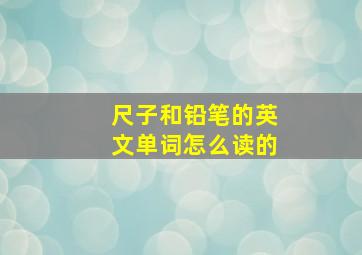 尺子和铅笔的英文单词怎么读的